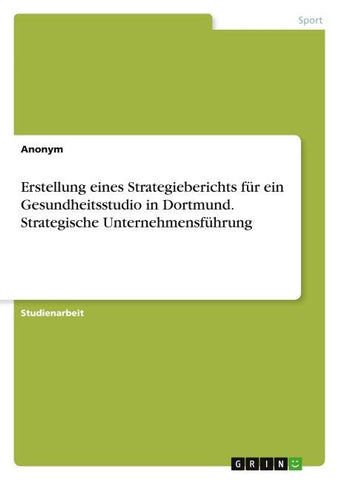 Sport

Anonym

Erstellung eines Strategieberichts für ein Gesundheitsstudio in Dortmund. Strategische Unternehmensführung

Studienarbeit

GRIN